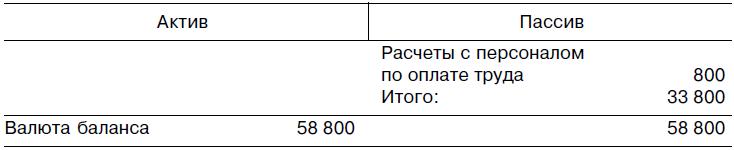 | Актив | | Пассив | |
|---|---|---|---|
| | | Расчеты с персоналом по оплате труда | 800 |
| | | Итого: | 33 800 |
| Валюта баланса | 58 800 | | 58 800 |